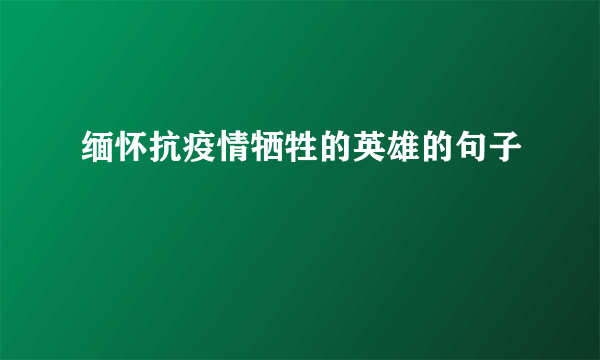 缅怀抗疫情牺牲的英雄的句子